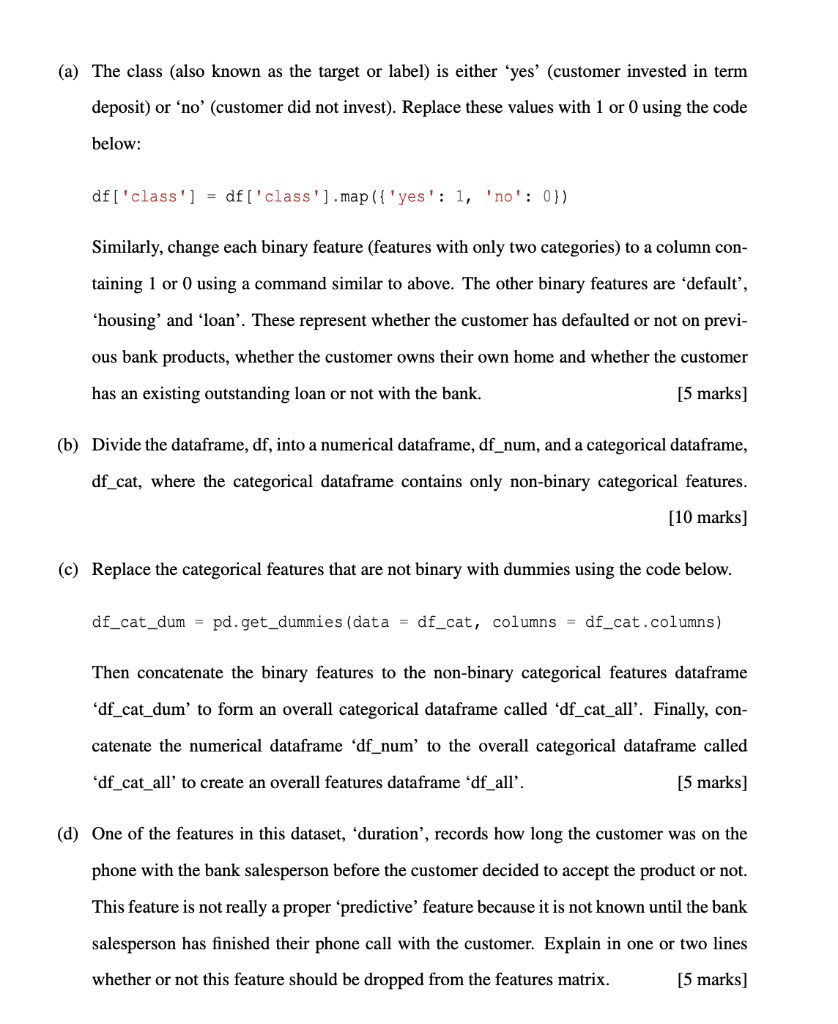 (a) The class (also known as the target or label) is either ‘yes’ (customer invested in term deposit) or ‘no’ (customer did not invest). Replace these values with 1 or 0 using the code below:

df['class'] = df['class'].map({'yes': 1, 'no': 0})

Similarly, change each binary feature (features with only two categories) to a column containing 1 or 0 using a command similar to above. The other binary features are ‘default’, ‘housing’ and ‘loan’. These represent whether the customer has defaulted or not on previous bank products, whether the customer owns their own home and whether the customer has an existing outstanding loan or not with the bank. [5 marks]

(b) Divide the dataframe, df, into a numerical dataframe, df_num, and a categorical dataframe, df_cat, where the categorical dataframe contains only non-binary categorical features. [10 marks]

(c) Replace the categorical features that are not binary with dummies using the code below.

df_cat_dum = pd.get_dummies(data = df_cat, columns = df_cat.columns)

Then concatenate the binary features to the non-binary categorical features dataframe ‘df_cat_dum’ to form an overall categorical dataframe called ‘df_cat_all’. Finally, concatenate the numerical dataframe ‘df_num’ to the overall categorical dataframe called ‘df_cat_all’ to create an overall features dataframe ‘df_all’. [5 marks]

(d) One of the features in this dataset, ‘duration’, records how long the customer was on the phone with the bank salesperson before the customer decided to accept the product or not. This feature is not really a proper ‘predictive’ feature because it is not known until the bank salesperson has finished their phone call with the customer. Explain in one or two lines whether or not this feature should be dropped from the features matrix. [5 marks]